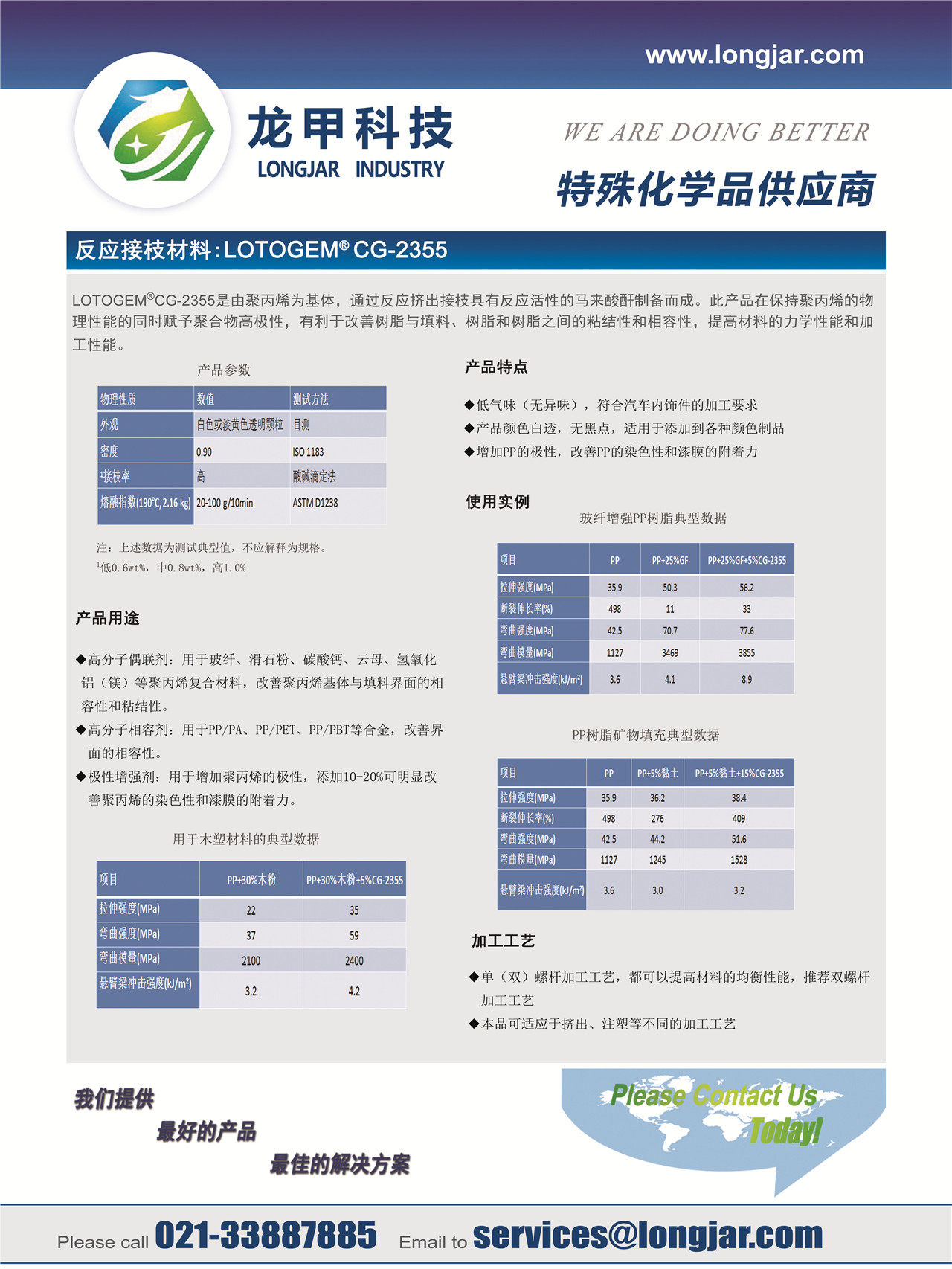 www.longjar.com

龙甲科技
LONGJAR INDUSTRY

WE ARE DOING BETTER
特殊化学品供应商

反应接枝材料：LOTOGEM® CG-2355

LOTOGEM®CG-2355是由聚丙烯为基体，通过反应挤出接枝具有反应活性的马来酸酐制备而成。此产品在保持聚丙烯的物理性能的同时赋予聚合物高极性，有利于改善树脂与填料、树脂和树脂之间的粘结性和相容性，提高材料的力学性能和加工性能。

产品参数

| 物理性质 | 数值 | 测试方法 |
|---|---|---|
| 外观 | 白色或淡黄色透明颗粒 | 目测 |
| 密度 | 0.90 | ISO 1183 |
| ¹接枝率 | 高 | 酸碱滴定法 |
| 熔融指数(190°C, 2.16 kg) | 20-100 g/10min | ASTM D1238 |

注：上述数据为测试典型值，不应解释为规格。
¹低0.6wt%，中0.8wt%，高1.0%

产品用途

◆高分子偶联剂：用于玻纤、滑石粉、碳酸钙、云母、氢氧化铝（镁）等聚丙烯复合材料，改善聚丙烯基体与填料界面的相容性和粘结性。
◆高分子相容剂：用于PP/PA、PP/PET、PP/PBT等合金，改善界面的相容性。
◆极性增强剂：用于增加聚丙烯的极性，添加10-20%可明显改善聚丙烯的染色性和漆膜的附着力。

用于木塑材料的典型数据

| 项目 | PP+30%木粉 | PP+30%木粉+5%CG-2355 |
|---|---|---|
| 拉伸强度(MPa) | 22 | 35 |
| 弯曲强度(MPa) | 37 | 59 |
| 弯曲模量(MPa) | 2100 | 2400 |
| 悬臂梁冲击强度(kJ/m²) | 3.2 | 4.2 |

产品特点

◆低气味（无异味），符合汽车内饰件的加工要求
◆产品颜色白透，无黑点，适用于添加到各种颜色制品
◆增加PP的极性，改善PP的染色性和漆膜的附着力

使用实例

玻纤增强PP树脂典型数据

| 项目 | PP | PP+25%GF | PP+25%GF+5%CG-2355 |
|---|---|---|---|
| 拉伸强度(MPa) | 35.9 | 50.3 | 56.2 |
| 断裂伸长率(%) | 498 | 11 | 33 |
| 弯曲强度(MPa) | 42.5 | 70.7 | 77.6 |
| 弯曲模量(MPa) | 1127 | 3469 | 3855 |
| 悬臂梁冲击强度(kJ/m²) | 3.6 | 4.1 | 8.9 |

PP树脂矿物填充典型数据

| 项目 | PP | PP+5%黏土 | PP+5%黏土+15%CG-2355 |
|---|---|---|---|
| 拉伸强度(MPa) | 35.9 | 36.2 | 38.4 |
| 断裂伸长率(%) | 498 | 276 | 409 |
| 弯曲强度(MPa) | 42.5 | 44.2 | 51.6 |
| 弯曲模量(MPa) | 1127 | 1245 | 1528 |
| 悬臂梁冲击强度(kJ/m²) | 3.6 | 3.0 | 3.2 |

加工工艺

◆单（双）螺杆加工工艺，都可以提高材料的均衡性能，推荐双螺杆加工工艺
◆本品可适应于挤出、注塑等不同的加工工艺

我们提供
最好的产品
最佳的解决方案

Please Contact Us
Today!

Please call 021-33887885 Email to services@longjar.com